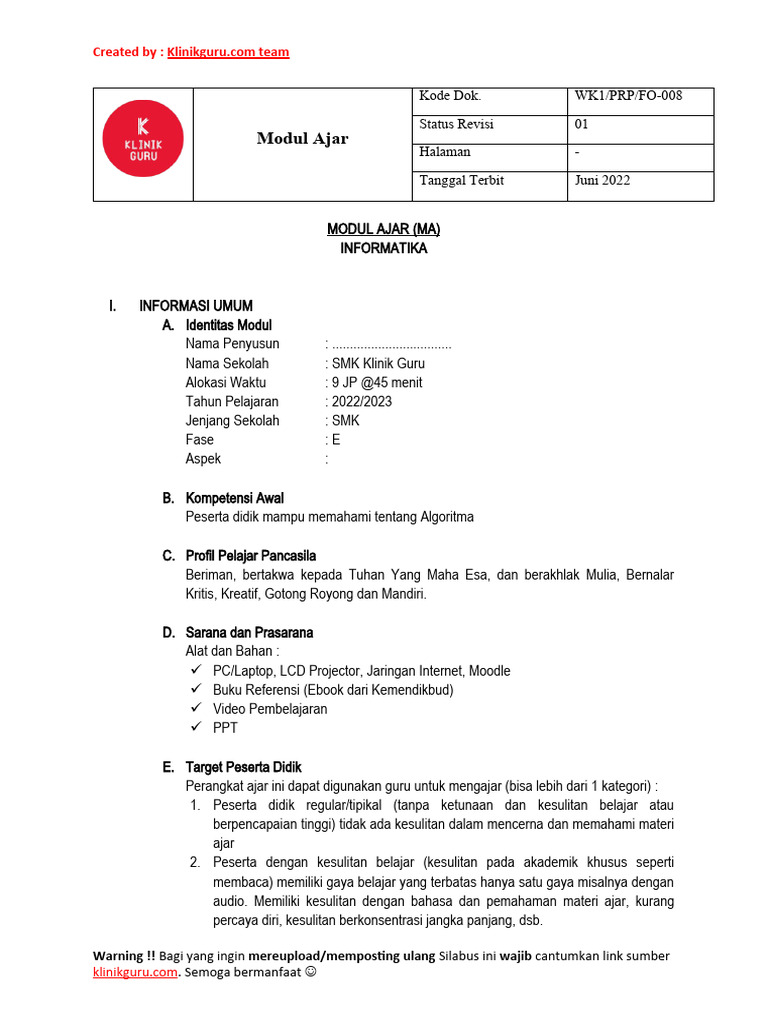 Created by : Klinikguru.com team

| K KLINIK GURU | Modul Ajar | Kode Dok. | WK1/PRP/FO-008 |
|---|---|---|---|
| | | Status Revisi | 01 |
| | | Halaman | - |
| | | Tanggal Terbit | Juni 2022 |

MODUL AJAR (MA)
INFORMATIKA

I. INFORMASI UMUM
A. Identitas Modul
Nama Penyusun : .................................
Nama Sekolah : SMK Klinik Guru
Alokasi Waktu : 9 JP @45 menit
Tahun Pelajaran : 2022/2023
Jenjang Sekolah : SMK
Fase : E
Aspek :

B. Kompetensi Awal
Peserta didik mampu memahami tentang Algoritma

C. Profil Pelajar Pancasila
Beriman, bertakwa kepada Tuhan Yang Maha Esa, dan berakhlak Mulia, Bernalar Kritis, Kreatif, Gotong Royong dan Mandiri.

D. Sarana dan Prasarana
Alat dan Bahan :
✓ PC/Laptop, LCD Projector, Jaringan Internet, Moodle
✓ Buku Referensi (Ebook dari Kemendikbud)
✓ Video Pembelajaran
✓ PPT

E. Target Peserta Didik
Perangkat ajar ini dapat digunakan guru untuk mengajar (bisa lebih dari 1 kategori) :
1. Peserta didik regular/tipikal (tanpa ketunaan dan kesulitan belajar atau berpencapaian tinggi) tidak ada kesulitan dalam mencerna dan memahami materi ajar
2. Peserta dengan kesulitan belajar (kesulitan pada akademik khusus seperti membaca) memiliki gaya belajar yang terbatas hanya satu gaya misalnya dengan audio. Memiliki kesulitan dengan bahasa dan pemahaman materi ajar, kurang percaya diri, kesulitan berkonsentrasi jangka panjang, dsb.

Warning !! Bagi yang ingin mereupload/memposting ulang Silabus ini wajib cantumkan link sumber klinikguru.com. Semoga bermanfaat ☺